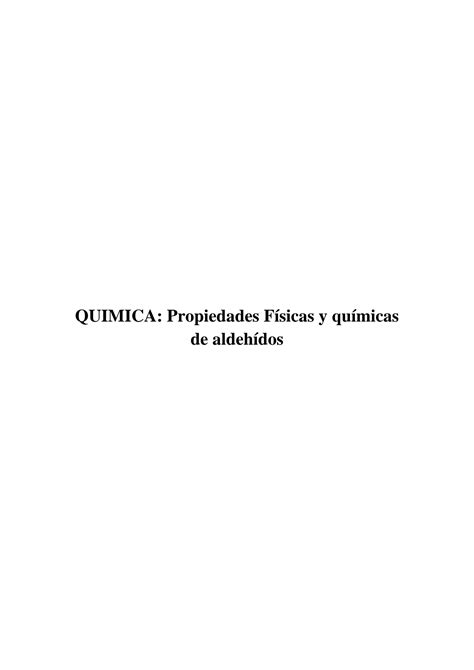 QUIMICA: Propiedades Físicas y químicas de aldehídos